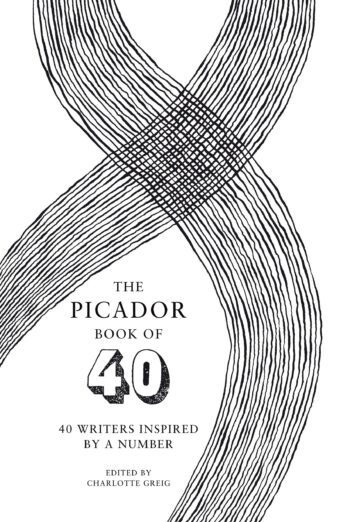 THE
PICADOR
BOOK OF
40

40 WRITERS INSPIRED
BY A NUMBER

EDITED BY
CHARLOTTE GREIG